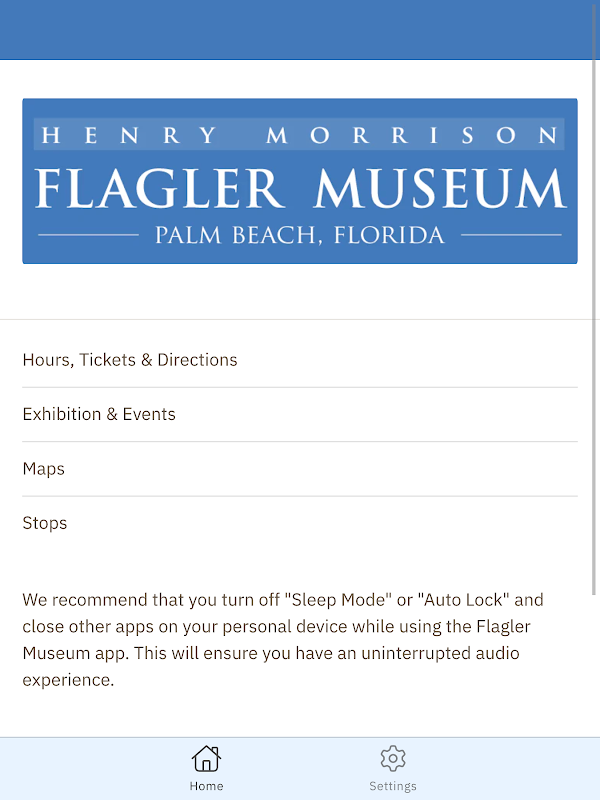 HENRY MORRISON
FLAGLER MUSEUM
PALM BEACH, FLORIDA

Hours, Tickets & Directions

Exhibition & Events

Maps

Stops

We recommend that you turn off "Sleep Mode" or "Auto Lock" and close other apps on your personal device while using the Flagler Museum app. This will ensure you have an uninterrupted audio experience.

Home

Settings